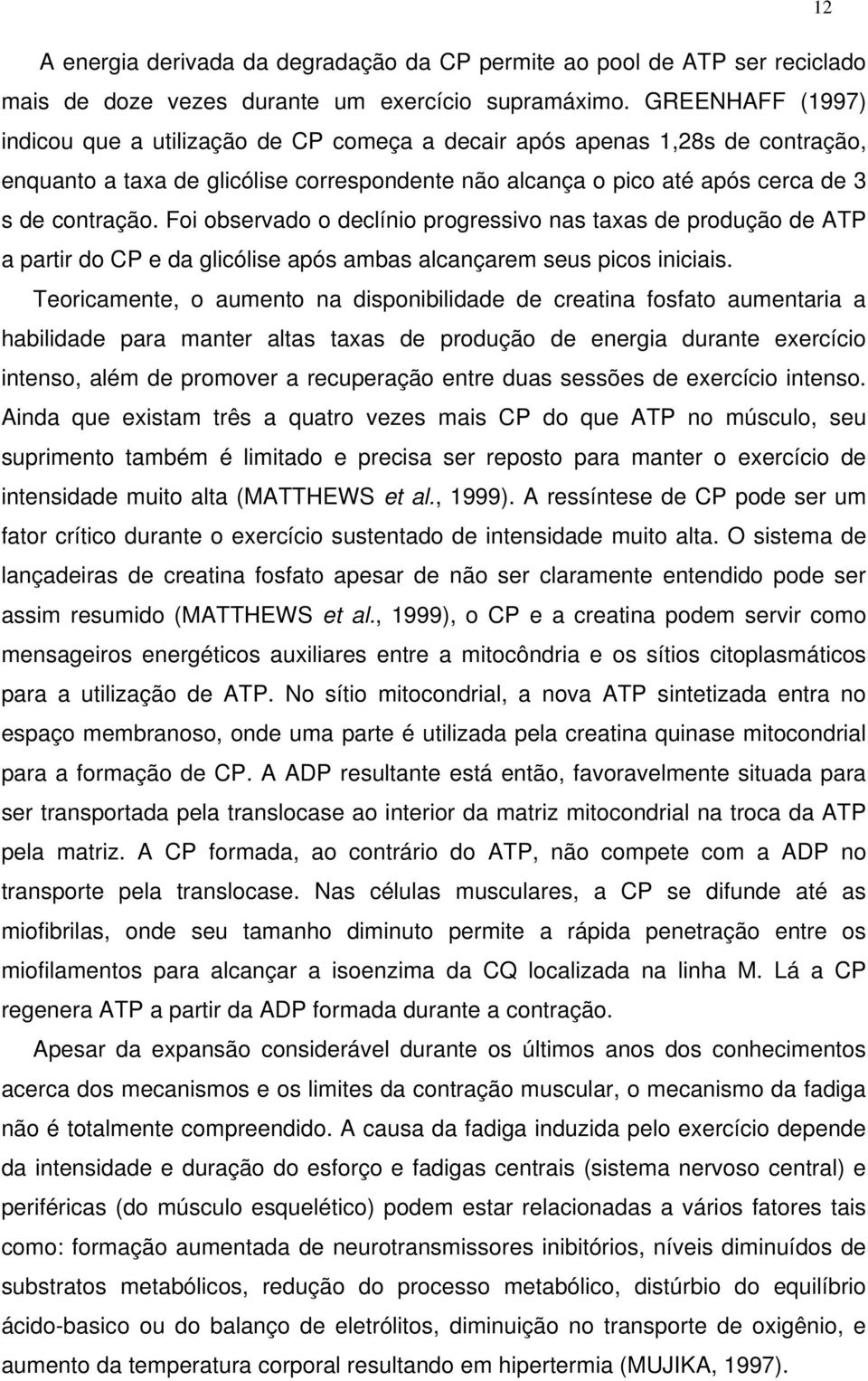 12

A energia derivada da degradação da CP permite ao pool de ATP ser reciclado mais de doze vezes durante um exercício supramáximo. GREENHAFF (1997) indicou que a utilização de CP começa a decair após apenas 1,28s de contração, enquanto a taxa de glicólise correspondente não alcança o pico até após cerca de 3 s de contração. Foi observado o declínio progressivo nas taxas de produção de ATP a partir do CP e da glicólise após ambas alcançarem seus picos iniciais.

Teoricamente, o aumento na disponibilidade de creatina fosfato aumentaria a habilidade para manter altas taxas de produção de energia durante exercício intenso, além de promover a recuperação entre duas sessões de exercício intenso. Ainda que existam três a quatro vezes mais CP do que ATP no músculo, seu suprimento também é limitado e precisa ser reposto para manter o exercício de intensidade muito alta (MATTHEWS et al., 1999). A ressíntese de CP pode ser um fator crítico durante o exercício sustentado de intensidade muito alta. O sistema de lançadeiras de creatina fosfato apesar de não ser claramente entendido pode ser assim resumido (MATTHEWS et al., 1999), o CP e a creatina podem servir como mensageiros energéticos auxiliares entre a mitocôndria e os sítios citoplasmáticos para a utilização de ATP. No sítio mitocondrial, a nova ATP sintetizada entra no espaço membranoso, onde uma parte é utilizada pela creatina quinase mitocondrial para a formação de CP. A ADP resultante está então, favoravelmente situada para ser transportada pela translocase ao interior da matriz mitocondrial na troca da ATP pela matriz. A CP formada, ao contrário do ATP, não compete com a ADP no transporte pela translocase. Nas células musculares, a CP se difunde até as miofibrilas, onde seu tamanho diminuto permite a rápida penetração entre os miofilamentos para alcançar a isoenzima da CQ localizada na linha M. Lá a CP regenera ATP a partir da ADP formada durante a contração.

Apesar da expansão considerável durante os últimos anos dos conhecimentos acerca dos mecanismos e os limites da contração muscular, o mecanismo da fadiga não é totalmente compreendido. A causa da fadiga induzida pelo exercício depende da intensidade e duração do esforço e fadigas centrais (sistema nervoso central) e periféricas (do músculo esquelético) podem estar relacionadas a vários fatores tais como: formação aumentada de neurotransmissores inibitórios, níveis diminuídos de substratos metabólicos, redução do processo metabólico, distúrbio do equilíbrio ácido-basico ou do balanço de eletrólitos, diminuição no transporte de oxigênio, e aumento da temperatura corporal resultando em hipertermia (MUJIKA, 1997).